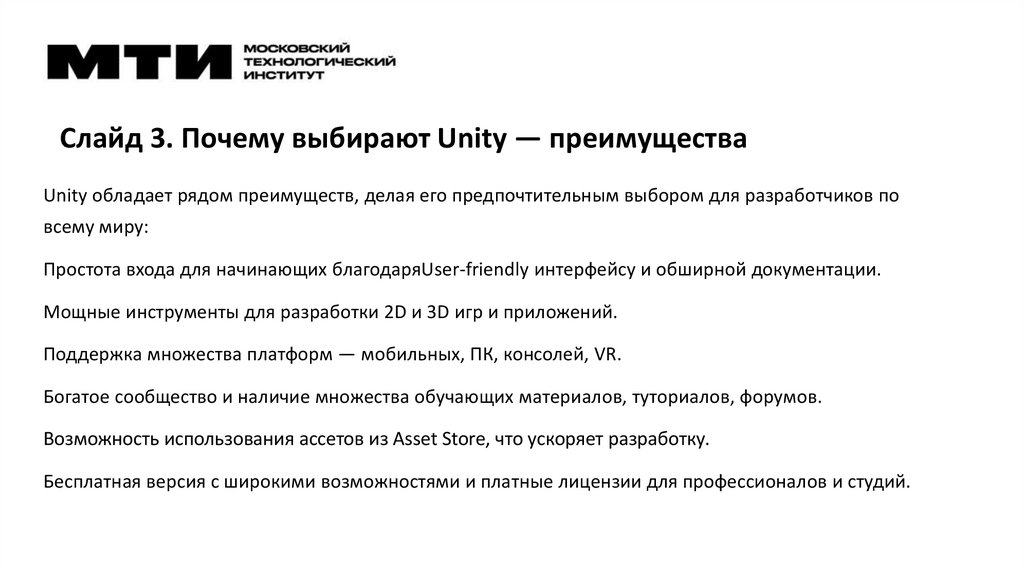 МТИ МОСКОВСКИЙ ТЕХНОЛОГИЧЕСКИЙ ИНСТИТУТ

Слайд 3. Почему выбирают Unity — преимущества

Unity обладает рядом преимуществ, делая его предпочтительным выбором для разработчиков по всему миру:

Простота входа для начинающих благодаряUser-friendly интерфейсу и обширной документации.

Мощные инструменты для разработки 2D и 3D игр и приложений.

Поддержка множества платформ — мобильных, ПК, консолей, VR.

Богатое сообщество и наличие множества обучающих материалов, туториалов, форумов.

Возможность использования ассетов из Asset Store, что ускоряет разработку.

Бесплатная версия с широкими возможностями и платные лицензии для профессионалов и студий.